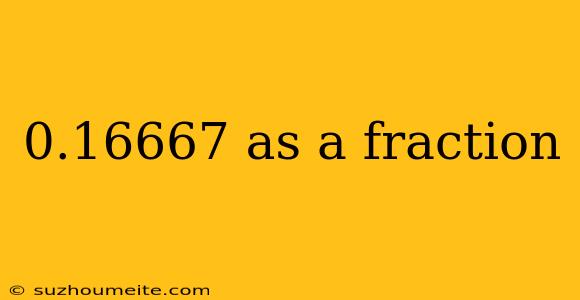 0.16667 as a fraction

© suzhoumeite.com